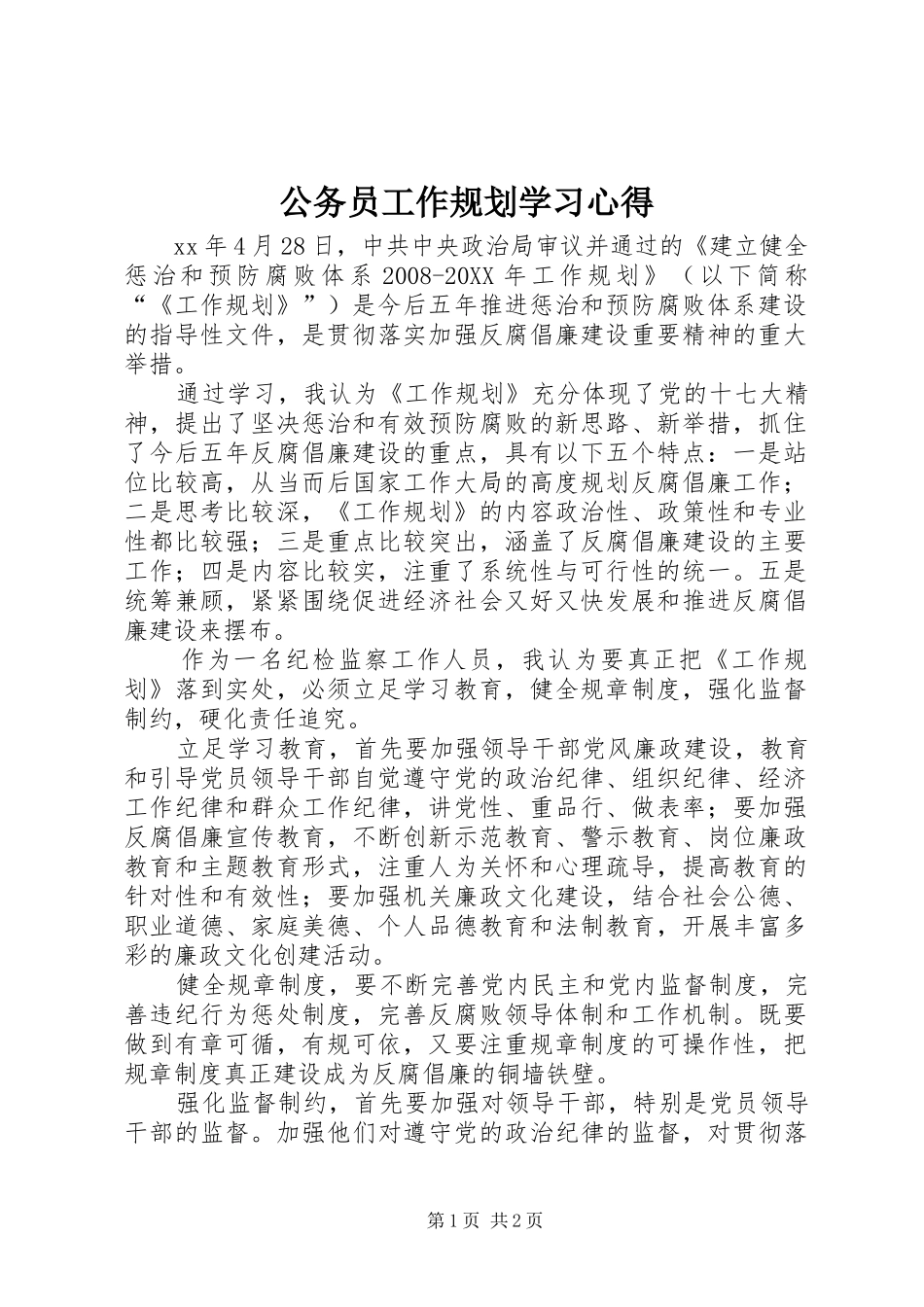 公务员工作规划学习心得

xx 年 4 月 28 日，中共中央政治局审议并通过的《建立健全惩治和预防腐败体系 2008-20XX 年工作规划》（以下简称“《工作规划》”）是今后五年推进惩治和预防腐败体系建设的指导性文件，是贯彻落实加强反腐倡廉建设重要精神的重大举措。

通过学习，我认为《工作规划》充分体现了党的十七大精神，提出了坚决惩治和有效预防腐败的新思路、新举措，抓住了今后五年反腐倡廉建设的重点，具有以下五个特点：一是站位比较高，从当而后国家工作大局的高度规划反腐倡廉工作；二是思考比较深，《工作规划》的内容政治性、政策性和专业性都比较强；三是重点比较突出，涵盖了反腐倡廉建设的主要工作；四是内容比较实，注重了系统性与可行性的统一。五是统筹兼顾，紧紧围绕促进经济社会又好又快发展和推进反腐倡廉建设来摆布。

作为一名纪检监察工作人员，我认为要真正把《工作规划》落到实处，必须立足学习教育，健全规章制度，强化监督制约，硬化责任追究。

立足学习教育，首先要加强领导干部党风廉政建设，教育和引导党员领导干部自觉遵守党的政治纪律、组织纪律、经济工作纪律和群众工作纪律，讲党性、重品行、做表率；要加强反腐倡廉宣传教育，不断创新示范教育、警示教育、岗位廉政教育和主题教育形式，注重人为关怀和心理疏导，提高教育的针对性和有效性；要加强机关廉政文化建设，结合社会公德、职业道德、家庭美德、个人品德教育和法制教育，开展丰富多彩的廉政文化创建活动。

健全规章制度，要不断完善党内民主和党内监督制度，完善违纪行为惩处制度，完善反腐败领导体制和工作机制。既要做到有章可循，有规可依，又要注重规章制度的可操作性，把规章制度真正建设成为反腐倡廉的铜墙铁壁。

强化监督制约，首先要加强对领导干部，特别是党员领导干部的监督。加强他们对遵守党的政治纪律的监督，对贯彻落

第 1 页 共 2 页